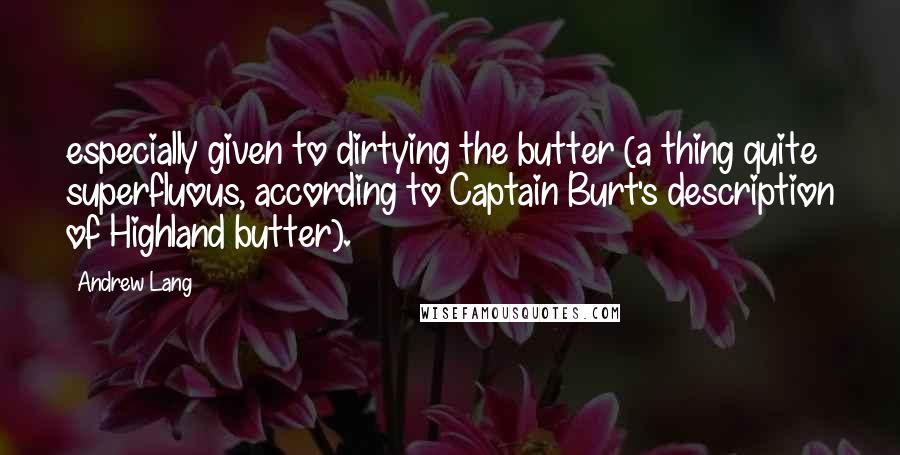 especially given to dirtying the butter (a thing quite superfluous, according to Captain Burt's description of Highland butter).

Andrew Lang

WISEFAMOUSQUOTES.COM